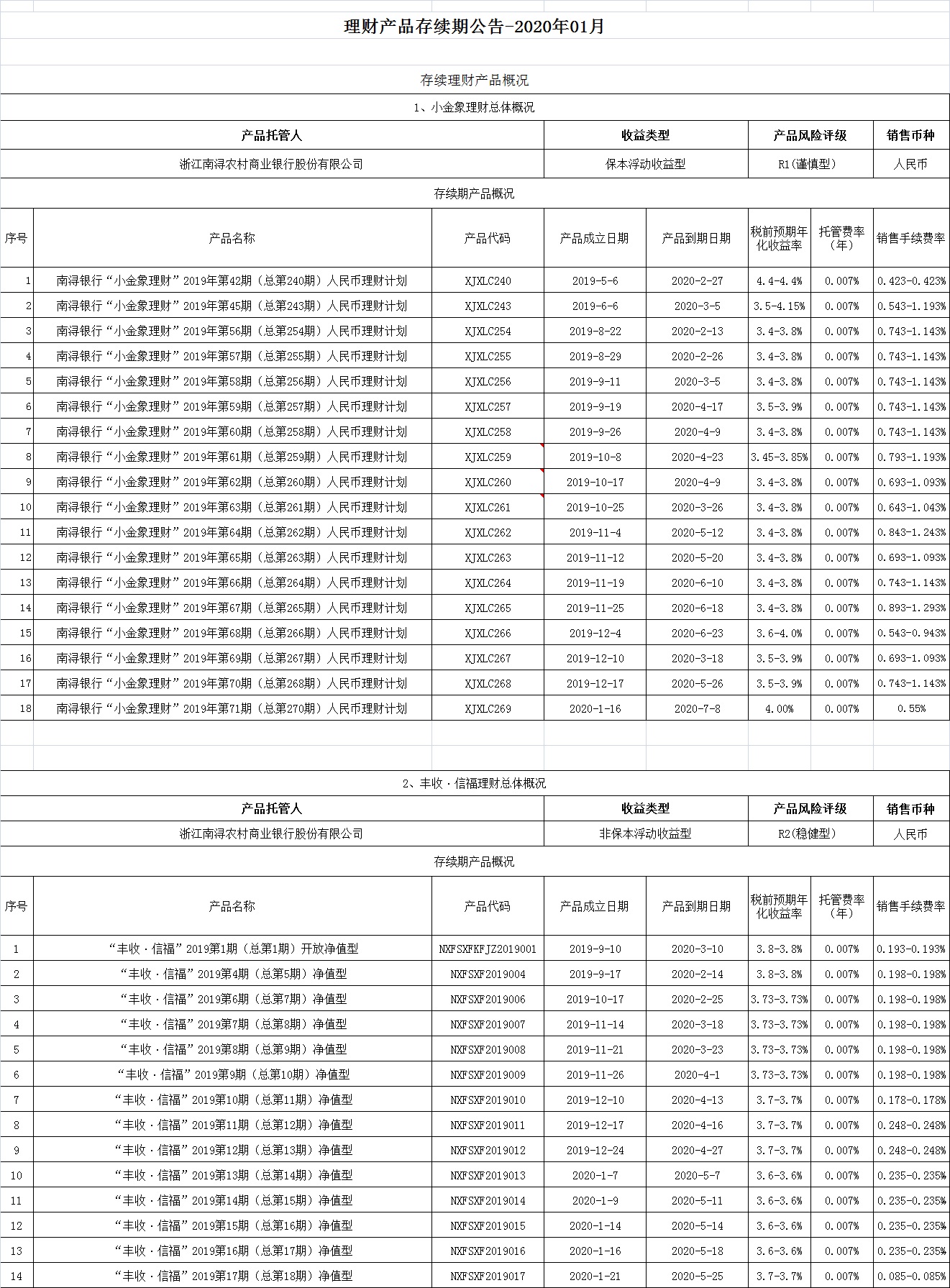 理财产品存续期公告-2020年01月

存续理财产品概况

1、小金象理财总体概况

| 产品托管人 | 收益类型 | 产品风险评级 | 销售币种 |
|---|---|---|---|
| 浙江南浔农村商业银行股份有限公司 | 保本浮动收益型 | R1(谨慎型) | 人民币 |

存续期产品概况

| 序号 | 产品名称 | 产品代码 | 产品成立日期 | 产品到期日期 | 税前预期年化收益率 | 托管费率（年） | 销售手续费率 |
|---|---|---|---|---|---|---|---|
| 1 | 南浔银行“小金象理财”2019年第42期（总第240期）人民币理财计划 | XJXLC240 | 2019-5-6 | 2020-2-27 | 4.4-4.4% | 0.007% | 0.423-0.423% |
| 2 | 南浔银行“小金象理财”2019年第45期（总第243期）人民币理财计划 | XJXLC243 | 2019-6-6 | 2020-3-5 | 3.5-4.15% | 0.007% | 0.543-1.193% |
| 3 | 南浔银行“小金象理财”2019年第56期（总第254期）人民币理财计划 | XJXLC254 | 2019-8-22 | 2020-2-13 | 3.4-3.8% | 0.007% | 0.743-1.143% |
| 4 | 南浔银行“小金象理财”2019年第57期（总第255期）人民币理财计划 | XJXLC255 | 2019-8-29 | 2020-2-26 | 3.4-3.8% | 0.007% | 0.743-1.143% |
| 5 | 南浔银行“小金象理财”2019年第58期（总第256期）人民币理财计划 | XJXLC256 | 2019-9-11 | 2020-3-5 | 3.4-3.8% | 0.007% | 0.743-1.143% |
| 6 | 南浔银行“小金象理财”2019年第59期（总第257期）人民币理财计划 | XJXLC257 | 2019-9-19 | 2020-4-17 | 3.5-3.9% | 0.007% | 0.743-1.143% |
| 7 | 南浔银行“小金象理财”2019年第60期（总第258期）人民币理财计划 | XJXLC258 | 2019-9-26 | 2020-4-9 | 3.4-3.8% | 0.007% | 0.743-1.143% |
| 8 | 南浔银行“小金象理财”2019年第61期（总第259期）人民币理财计划 | XJXLC259 | 2019-10-8 | 2020-4-23 | 3.45-3.85% | 0.007% | 0.793-1.193% |
| 9 | 南浔银行“小金象理财”2019年第62期（总第260期）人民币理财计划 | XJXLC260 | 2019-10-17 | 2020-4-9 | 3.4-3.8% | 0.007% | 0.693-1.093% |
| 10 | 南浔银行“小金象理财”2019年第63期（总第261期）人民币理财计划 | XJXLC261 | 2019-10-25 | 2020-3-26 | 3.4-3.8% | 0.007% | 0.643-1.043% |
| 11 | 南浔银行“小金象理财”2019年第64期（总第262期）人民币理财计划 | XJXLC262 | 2019-11-4 | 2020-5-12 | 3.4-3.8% | 0.007% | 0.843-1.243% |
| 12 | 南浔银行“小金象理财”2019年第65期（总第263期）人民币理财计划 | XJXLC263 | 2019-11-12 | 2020-5-20 | 3.4-3.8% | 0.007% | 0.693-1.093% |
| 13 | 南浔银行“小金象理财”2019年第66期（总第264期）人民币理财计划 | XJXLC264 | 2019-11-19 | 2020-6-10 | 3.4-3.8% | 0.007% | 0.743-1.143% |
| 14 | 南浔银行“小金象理财”2019年第67期（总第265期）人民币理财计划 | XJXLC265 | 2019-11-25 | 2020-6-18 | 3.4-3.8% | 0.007% | 0.893-1.293% |
| 15 | 南浔银行“小金象理财”2019年第68期（总第266期）人民币理财计划 | XJXLC266 | 2019-12-4 | 2020-6-23 | 3.6-4.0% | 0.007% | 0.543-0.943% |
| 16 | 南浔银行“小金象理财”2019年第69期（总第267期）人民币理财计划 | XJXLC267 | 2019-12-10 | 2020-3-18 | 3.5-3.9% | 0.007% | 0.693-1.093% |
| 17 | 南浔银行“小金象理财”2019年第70期（总第268期）人民币理财计划 | XJXLC268 | 2019-12-17 | 2020-5-26 | 3.5-3.9% | 0.007% | 0.743-1.143% |
| 18 | 南浔银行“小金象理财”2019年第71期（总第270期）人民币理财计划 | XJXLC269 | 2020-1-16 | 2020-7-8 | 4.00% | 0.007% | 0.55% |

2、丰收·信福理财总体概况

| 产品托管人 | 收益类型 | 产品风险评级 | 销售币种 |
|---|---|---|---|
| 浙江南浔农村商业银行股份有限公司 | 非保本浮动收益型 | R2(稳健型) | 人民币 |

存续期产品概况

| 序号 | 产品名称 | 产品代码 | 产品成立日期 | 产品到期日期 | 税前预期年化收益率 | 托管费率（年） | 销售手续费率 |
|---|---|---|---|---|---|---|---|
| 1 | “丰收·信福”2019第1期（总第1期）开放净值型 | NXFSXFKFJZ2019001 | 2019-9-10 | 2020-3-10 | 3.8-3.8% | 0.007% | 0.193-0.193% |
| 2 | “丰收·信福”2019第4期（总第5期）净值型 | NXFSXF2019004 | 2019-9-17 | 2020-2-14 | 3.8-3.8% | 0.007% | 0.198-0.198% |
| 3 | “丰收·信福”2019第6期（总第7期）净值型 | NXFSXF2019006 | 2019-10-17 | 2020-2-25 | 3.73-3.73% | 0.007% | 0.198-0.198% |
| 4 | “丰收·信福”2019第7期（总第8期）净值型 | NXFSXF2019007 | 2019-11-14 | 2020-3-18 | 3.73-3.73% | 0.007% | 0.198-0.198% |
| 5 | “丰收·信福”2019第8期（总第9期）净值型 | NXFSXF2019008 | 2019-11-21 | 2020-3-23 | 3.73-3.73% | 0.007% | 0.198-0.198% |
| 6 | “丰收·信福”2019第9期（总第10期）净值型 | NXFSXF2019009 | 2019-11-26 | 2020-4-1 | 3.73-3.73% | 0.007% | 0.198-0.198% |
| 7 | “丰收·信福”2019第10期（总第11期）净值型 | NXFSXF2019010 | 2019-12-10 | 2020-4-13 | 3.7-3.7% | 0.007% | 0.178-0.178% |
| 8 | “丰收·信福”2019第11期（总第12期）净值型 | NXFSXF2019011 | 2019-12-17 | 2020-4-16 | 3.7-3.7% | 0.007% | 0.248-0.248% |
| 9 | “丰收·信福”2019第12期（总第13期）净值型 | NXFSXF2019012 | 2019-12-24 | 2020-4-27 | 3.7-3.7% | 0.007% | 0.248-0.248% |
| 10 | “丰收·信福”2019第13期（总第14期）净值型 | NXFSXF2019013 | 2020-1-7 | 2020-5-7 | 3.6-3.6% | 0.007% | 0.235-0.235% |
| 11 | “丰收·信福”2019第14期（总第15期）净值型 | NXFSXF2019014 | 2020-1-9 | 2020-5-11 | 3.6-3.6% | 0.007% | 0.235-0.235% |
| 12 | “丰收·信福”2019第15期（总第16期）净值型 | NXFSXF2019015 | 2020-1-14 | 2020-5-14 | 3.6-3.6% | 0.007% | 0.235-0.235% |
| 13 | “丰收·信福”2019第16期（总第17期）净值型 | NXFSXF2019016 | 2020-1-16 | 2020-5-18 | 3.6-3.6% | 0.007% | 0.235-0.235% |
| 14 | “丰收·信福”2019第17期（总第18期）净值型 | NXFSXF2019017 | 2020-1-21 | 2020-5-25 | 3.7-3.7% | 0.007% | 0.085-0.085% |